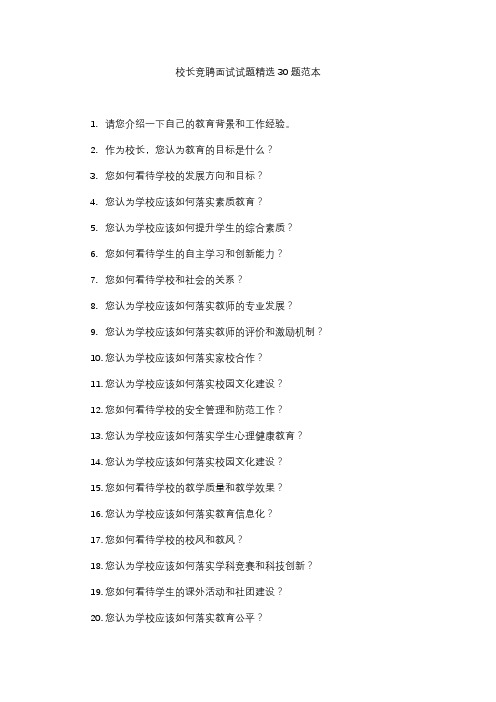 校长竞聘面试试题精选 30 题范本

1. 请您介绍一下自己的教育背景和工作经验。

2. 作为校长，您认为教育的目标是什么？

3. 您如何看待学校的发展方向和目标？

4. 您认为学校应该如何落实素质教育？

5. 您认为学校应该如何提升学生的综合素质？

6. 您如何看待学生的自主学习和创新能力？

7. 您如何看待学校和社会的关系？

8. 您认为学校应该如何落实教师的专业发展？

9. 您认为学校应该如何落实教师的评价和激励机制？

10. 您认为学校应该如何落实家校合作？

11. 您认为学校应该如何落实校园文化建设？

12. 您如何看待学校的安全管理和防范工作？

13. 您认为学校应该如何落实学生心理健康教育？

14. 您认为学校应该如何落实校园文化建设？

15. 您如何看待学校的教学质量和教学效果？

16. 您认为学校应该如何落实教育信息化？

17. 您如何看待学校的校风和教风？

18. 您认为学校应该如何落实学科竞赛和科技创新？

19. 您如何看待学生的课外活动和社团建设？

20. 您认为学校应该如何落实教育公平？